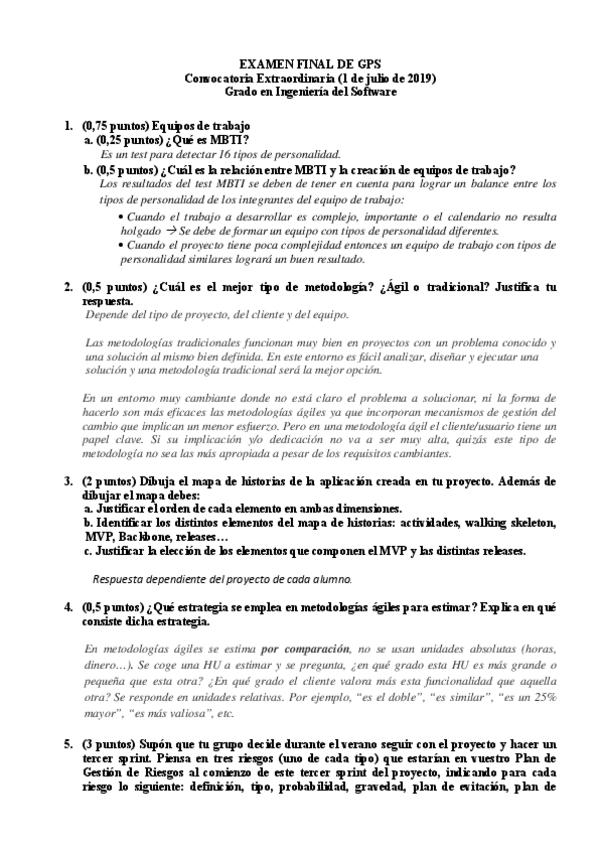 EXAMEN FINAL DE GPS
Convocatoria Extraordinaria (1 de julio de 2019)
Grado en Ingeniería del Software

1. (0,75 puntos) Equipos de trabajo
a. (0,25 puntos) ¿Qué es MBTI?
Es un test para detectar 16 tipos de personalidad.
b. (0,5 puntos) ¿Cuál es la relación entre MBTI y la creación de equipos de trabajo?
Los resultados del test MBTI se deben de tener en cuenta para lograr un balance entre los tipos de personalidad de los integrantes del equipo de trabajo:
• Cuando el trabajo a desarrollar es complejo, importante o el calendario no resulta holgado → Se debe de formar un equipo con tipos de personalidad diferentes.
• Cuando el proyecto tiene poca complejidad entonces un equipo de trabajo con tipos de personalidad similares logrará un buen resultado.

2. (0,5 puntos) ¿Cuál es el mejor tipo de metodología? ¿Ágil o tradicional? Justifica tu respuesta.
Depende del tipo de proyecto, del cliente y del equipo.

Las metodologías tradicionales funcionan muy bien en proyectos con un problema conocido y una solución al mismo bien definida. En este entorno es fácil analizar, diseñar y ejecutar una solución y una metodología tradicional será la mejor opción.

En un entorno muy cambiante donde no está claro el problema a solucionar, ni la forma de hacerlo son más eficaces las metodologías ágiles ya que incorporan mecanismos de gestión del cambio que implican un menor esfuerzo. Pero en una metodología ágil el cliente/usuario tiene un papel clave. Si su implicación y/o dedicación no va a ser muy alta, quizás este tipo de metodología no sea las más apropiada a pesar de los requisitos cambiantes.

3. (2 puntos) Dibuja el mapa de historias de la aplicación creada en tu proyecto. Además de dibujar el mapa debes:
a. Justificar el orden de cada elemento en ambas dimensiones.
b. Identificar los distintos elementos del mapa de historias: actividades, walking skeleton, MVP, Backbone, releases…
c. Justificar la elección de los elementos que componen el MVP y las distintas releases.

Respuesta dependiente del proyecto de cada alumno.

4. (0,5 puntos) ¿Qué estrategia se emplea en metodologías ágiles para estimar? Explica en qué consiste dicha estrategia.

En metodologías ágiles se estima por comparación, no se usan unidades absolutas (horas, dinero…). Se coge una HU a estimar y se pregunta, ¿en qué grado esta HU es más grande o pequeña que esta otra? ¿En qué grado el cliente valora más esta funcionalidad que aquella otra? Se responde en unidades relativas. Por ejemplo, “es el doble”, “es similar”, “es un 25% mayor”, “es más valiosa”, etc.

5. (3 puntos) Supón que tu grupo decide durante el verano seguir con el proyecto y hacer un tercer sprint. Piensa en tres riesgos (uno de cada tipo) que estarían en vuestro Plan de Gestión de Riesgos al comienzo de este tercer sprint del proyecto, indicando para cada riesgo lo siguiente: definición, tipo, probabilidad, gravedad, plan de evitación, plan de